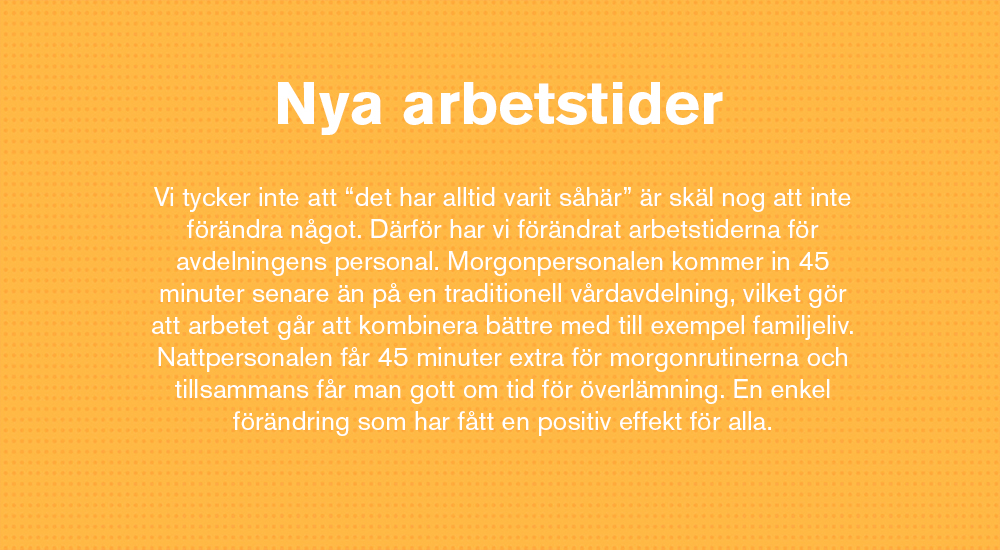 Nya arbetstider

Vi tycker inte att “det har alltid varit såhär” är skäl nog att inte förändra något. Därför har vi förändrat arbetstiderna för avdelningens personal. Morgonpersonalen kommer in 45 minuter senare än på en traditionell vårdavdelning, vilket gör att arbetet går att kombinera bättre med till exempel familjeliv. Nattpersonalen får 45 minuter extra för morgonrutinerna och tillsammans får man gott om tid för överlämning. En enkel förändring som har fått en positiv effekt för alla.